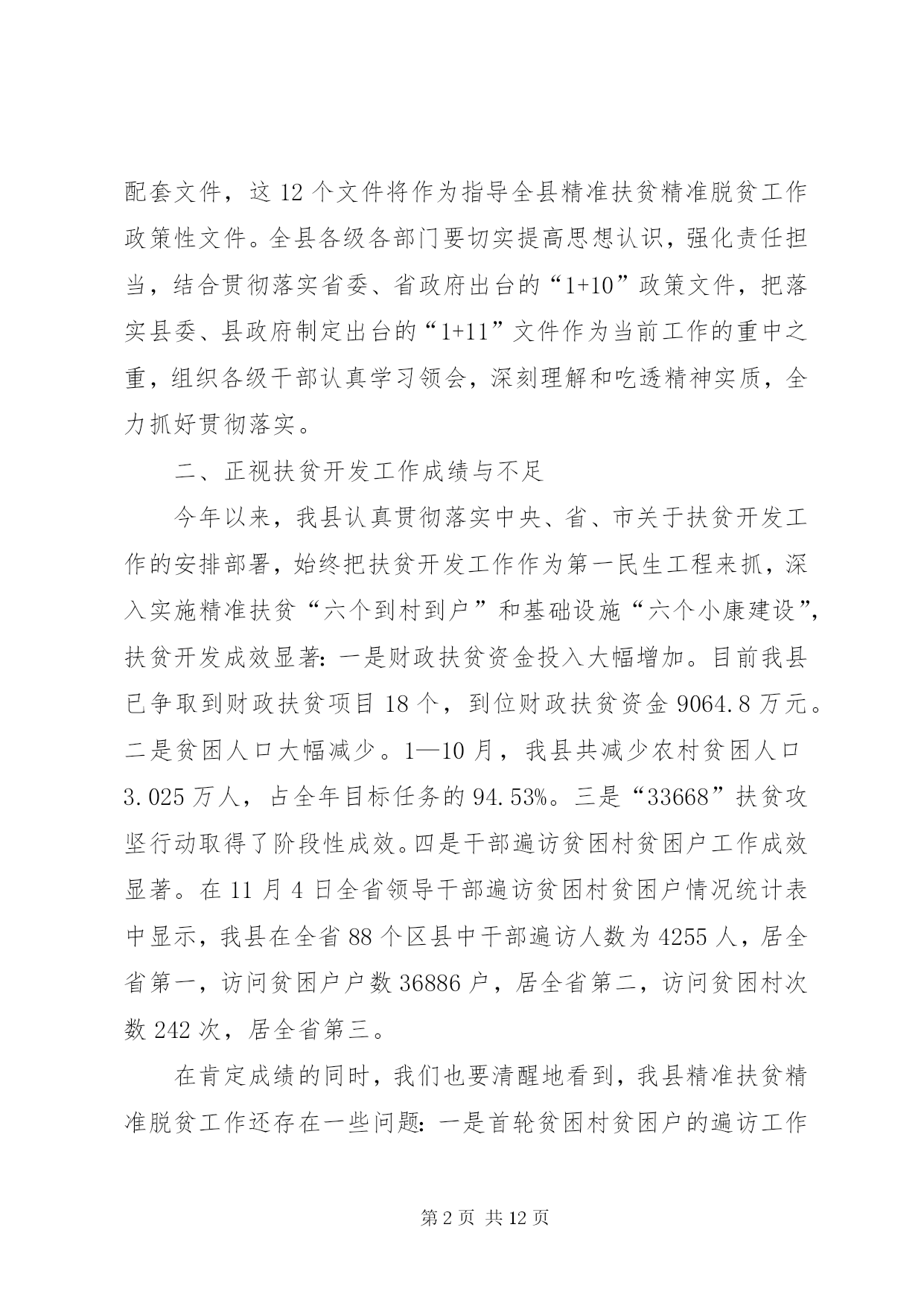 配套文件，这 12 个文件将作为指导全县精准扶贫精准脱贫工作政策性文件。全县各级各部门要切实提高思想认识，强化责任担当，结合贯彻落实省委、省政府出台的“1+10”政策文件，把落实县委、县政府制定出台的“1+11”文件作为当前工作的重中之重，组织各级干部认真学习领会，深刻理解和吃透精神实质，全力抓好贯彻落实。

二、正视扶贫开发工作成绩与不足

今年以来，我县认真贯彻落实中央、省、市关于扶贫开发工作的安排部署，始终把扶贫开发工作作为第一民生工程来抓，深入实施精准扶贫“六个到村到户”和基础设施“六个小康建设”，扶贫开发成效显著：一是财政扶贫资金投入大幅增加。目前我县已争取到财政扶贫项目 18 个，到位财政扶贫资金 9064.8 万元。二是贫困人口大幅减少。1—10 月，我县共减少农村贫困人口 3.025 万人，占全年目标任务的 94.53%。三是“33668”扶贫攻坚行动取得了阶段性成效。四是干部遍访贫困村贫困户工作成效显著。在 11 月 4 日全省领导干部遍访贫困村贫困户情况统计表中显示，我县在全省 88 个区县中干部遍访人数为 4255 人，居全省第一，访问贫困户户数 36886 户，居全省第二，访问贫困村次数 242 次，居全省第三。

在肯定成绩的同时，我们也要清醒地看到，我县精准扶贫精准脱贫工作还存在一些问题：一是首轮贫困村贫困户的遍访工作

第 2 页 共 12 页